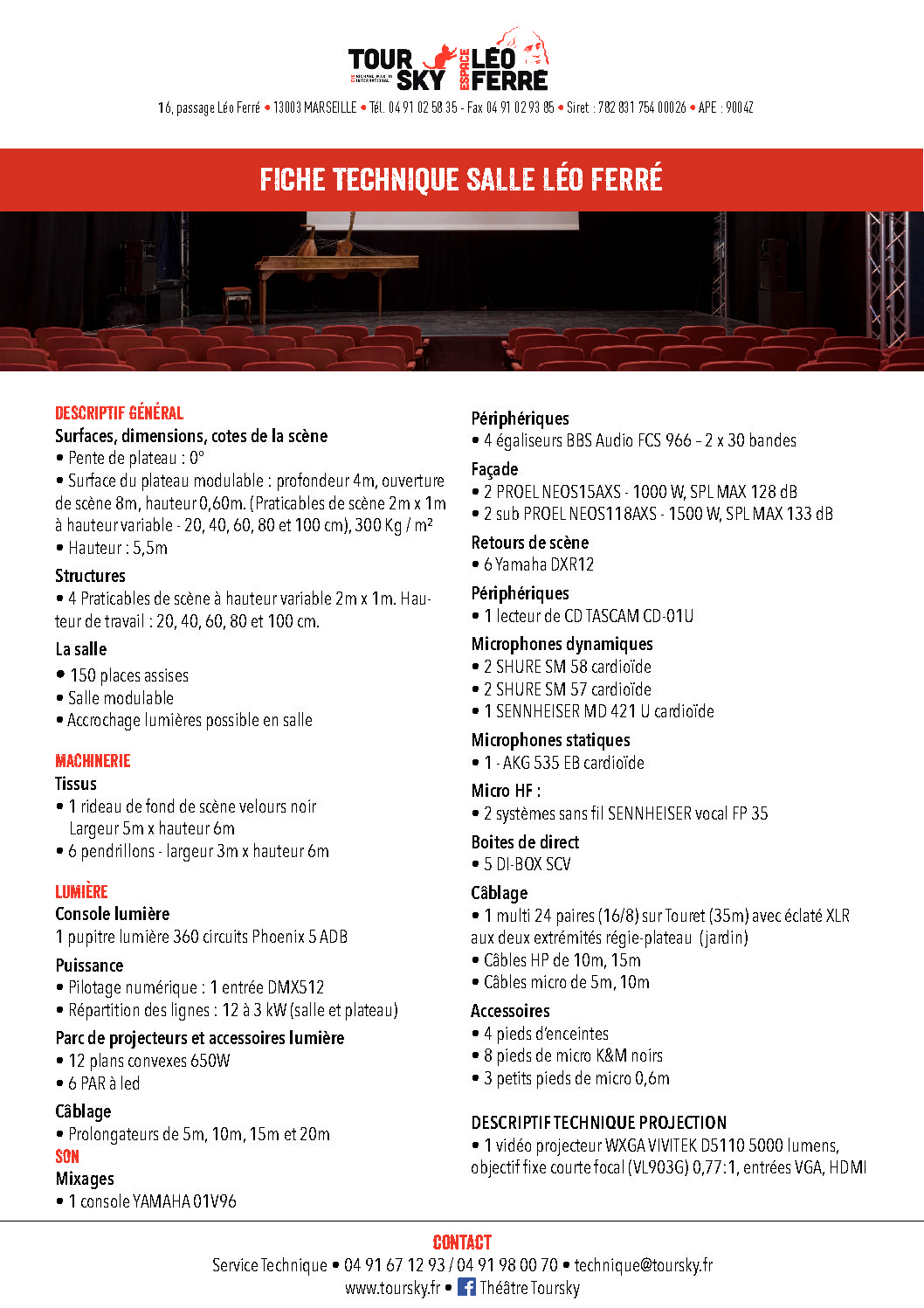 TOUR SKY ESPACE LÉO FERRE

16, passage Léo Ferré • 13003 MARSEILLE • Tél. 04 91 02 58 35 - Fax 04 91 02 93 85 • Siret : 782 831 754 00026 • APE : 9004Z

FICHE TECHNIQUE SALLE LÉO FERRÉ

DESCRIPTIF GÉNÉRAL
Surfaces, dimensions, cotes de la scène
• Pente de plateau : 0°
• Surface du plateau modulable : profondeur 4m, ouverture de scène 8m, hauteur 0,60m. (Praticables de scène 2m x 1m à hauteur variable - 20, 40, 60, 80 et 100 cm), 300 Kg / m²
• Hauteur : 5,5m

Structures
• 4 Praticables de scène à hauteur variable 2m x 1m. Hauteur de travail : 20, 40, 60, 80 et 100 cm.

La salle
• 150 places assises
• Salle modulable
• Accrochage lumières possible en salle

MACHINERIE
Tissus
• 1 rideau de fond de scène velours noir Largeur 5m x hauteur 6m
• 6 pendrillons - largeur 3m x hauteur 6m

LUMIÈRE
Console lumière
1 pupitre lumière 360 circuits Phoenix 5 ADB

Puissance
• Pilotage numérique : 1 entrée DMX512
• Répartition des lignes : 12 à 3 kW (salle et plateau)

Parc de projecteurs et accessoires lumière
• 12 plans convexes 650W
• 6 PAR à led

Câblage
• Prolongateurs de 5m, 10m, 15m et 20m

SON
Mixages
• 1 console YAMAHA 01V96

Périphériques
• 4 égaliseurs BBS Audio FCS 966 – 2 x 30 bandes

Façade
• 2 PROEL NEOS15AXS - 1000 W, SPL MAX 128 dB
• 2 sub PROEL NEOS118AXS - 1500 W, SPL MAX 133 dB

Retours de scène
• 6 Yamaha DXR12

Périphériques
• 1 lecteur de CD TASCAM CD-01U

Microphones dynamiques
• 2 SHURE SM 58 cardioïde
• 2 SHURE SM 57 cardioïde
• 1 SENNHEISER MD 421 U cardioïde

Microphones statiques
• 1 - AKG 535 EB cardioïde

Micro HF :
• 2 systèmes sans fil SENNHEISER vocal FP 35

Boites de direct
• 5 DI-BOX SCV

Câblage
• 1 multi 24 paires (16/8) sur Touret (35m) avec éclaté XLR aux deux extrémités régie-plateau (jardin)
• Câbles HP de 10m, 15m
• Câbles micro de 5m, 10m

Accessoires
• 4 pieds d'enceintes
• 8 pieds de micro K&M noirs
• 3 petits pieds de micro 0,6m

DESCRIPTIF TECHNIQUE PROJECTION
• 1 vidéo projecteur WXGA VIVITEK D5110 5000 lumens, objectif fixe courte focal (VL903G) 0,77:1, entrées VGA, HDMI

CONTACT
Service Technique • 04 91 67 12 93 / 04 91 98 00 70 • technique@toursky.fr
www.toursky.fr • Théâtre Toursky